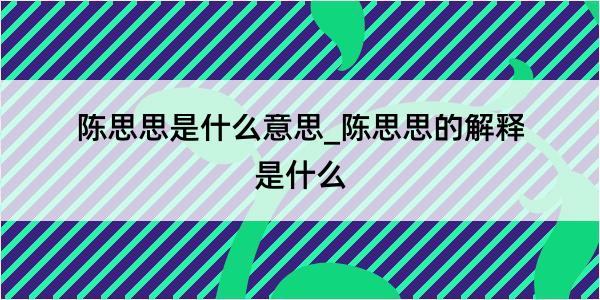 陈思思是什么意思_陈思思的解释是什么